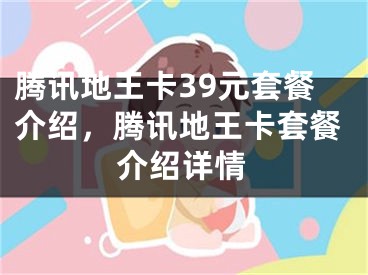 腾讯地王卡39元套餐介绍，腾讯地王卡套餐介绍详情